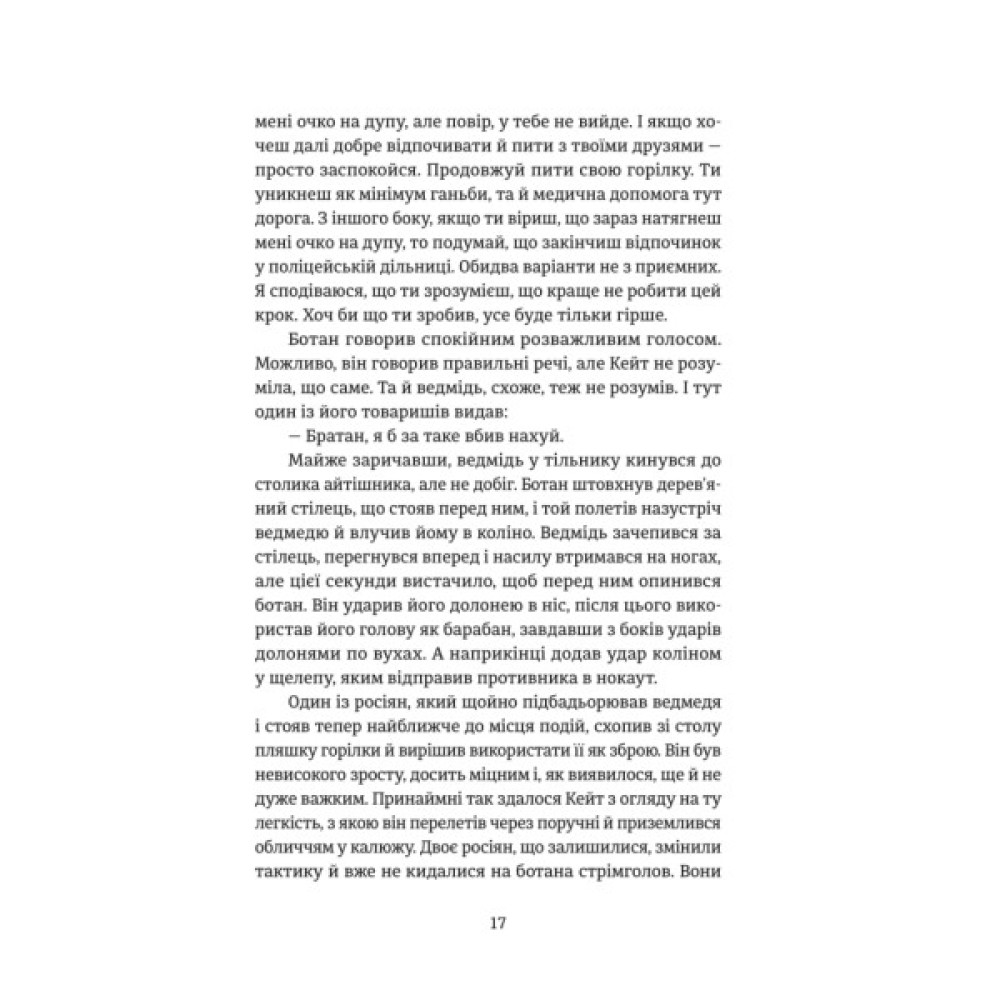 мені очко на дупу, але повір, у тебе не вийде. І якщо хочеш далі добре відпочивати й пити з твоїми друзями — просто заспокойся. Продовжуй пити свою горілку. Ти уникнеш як мінімум ганьби, та й медична допомога тут дорога. З іншого боку, якщо ти віриш, що зараз натягнеш мені очко на дупу, то подумай, що закінчиш відпочинок у поліцейській дільниці. Обидва варіанти не з приємних. Я сподіваюся, що ти зрозумієш, що краще не робити цей крок. Хоч би що ти зробив, усе буде тільки гірше.

Ботан говорив спокійним розважливим голосом. Можливо, він говорив правильні речі, але Кейт не розуміла, що саме. Та й ведмідь, схоже, теж не розумів. І тут один із його товаришів видав:

— Братан, я б за таке вбив нахуй.

Майже заричавши, ведмідь у тільнику кинувся до столика айтішника, але не добіг. Ботан штовхнув дерев'яний стілець, що стояв перед ним, і той полетів назустріч ведмедю й влучив йому в коліно. Ведмідь зачепився за стілець, перегнувся вперед і насилу втримався на ногах, але цієї секунди вистачило, щоб перед ним опинився ботан. Він ударив його долонею в ніс, після цього використав його голову як барабан, завдавши з боків ударів долонями по вухах. А наприкінці додав удар коліном у щелепу, яким відправив противника в нокаут.

Один із росіян, який щойно підбадьорював ведмедя і стояв тепер найближче до місця подій, схопив зі столу пляшку горілки й вирішив використати її як зброю. Він був невисокого зросту, досить міцним і, як виявилося, ще й не дуже важким. Принаймні так здалося Кейт з огляду на ту легкість, з якою він перелетів через поручні й приземлився обличчям у калюжу. Двоє росіян, що залишилися, змінили тактику й вже не кидалися на ботана стрімголов. Вони

17